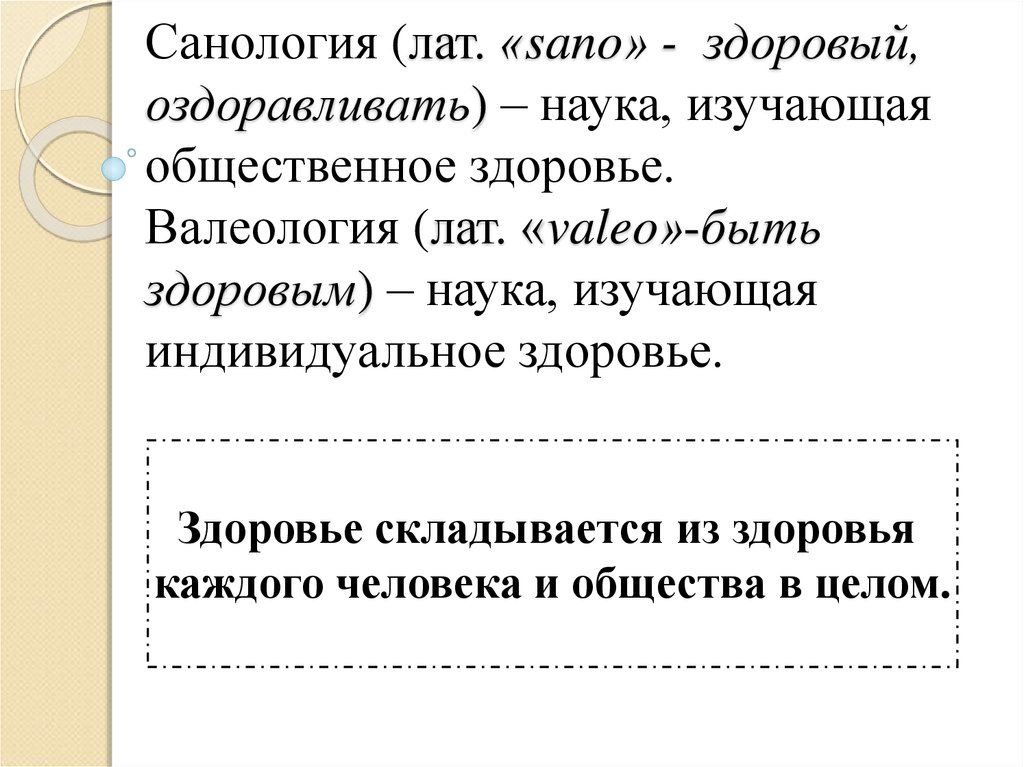 Санология (лат. «sano» - здоровый, оздоравливать) – наука, изучающая общественное здоровье.
Валеология (лат. «valeo»-быть здоровым) – наука, изучающая индивидуальное здоровье.

Здоровье складывается из здоровья каждого человека и общества в целом.